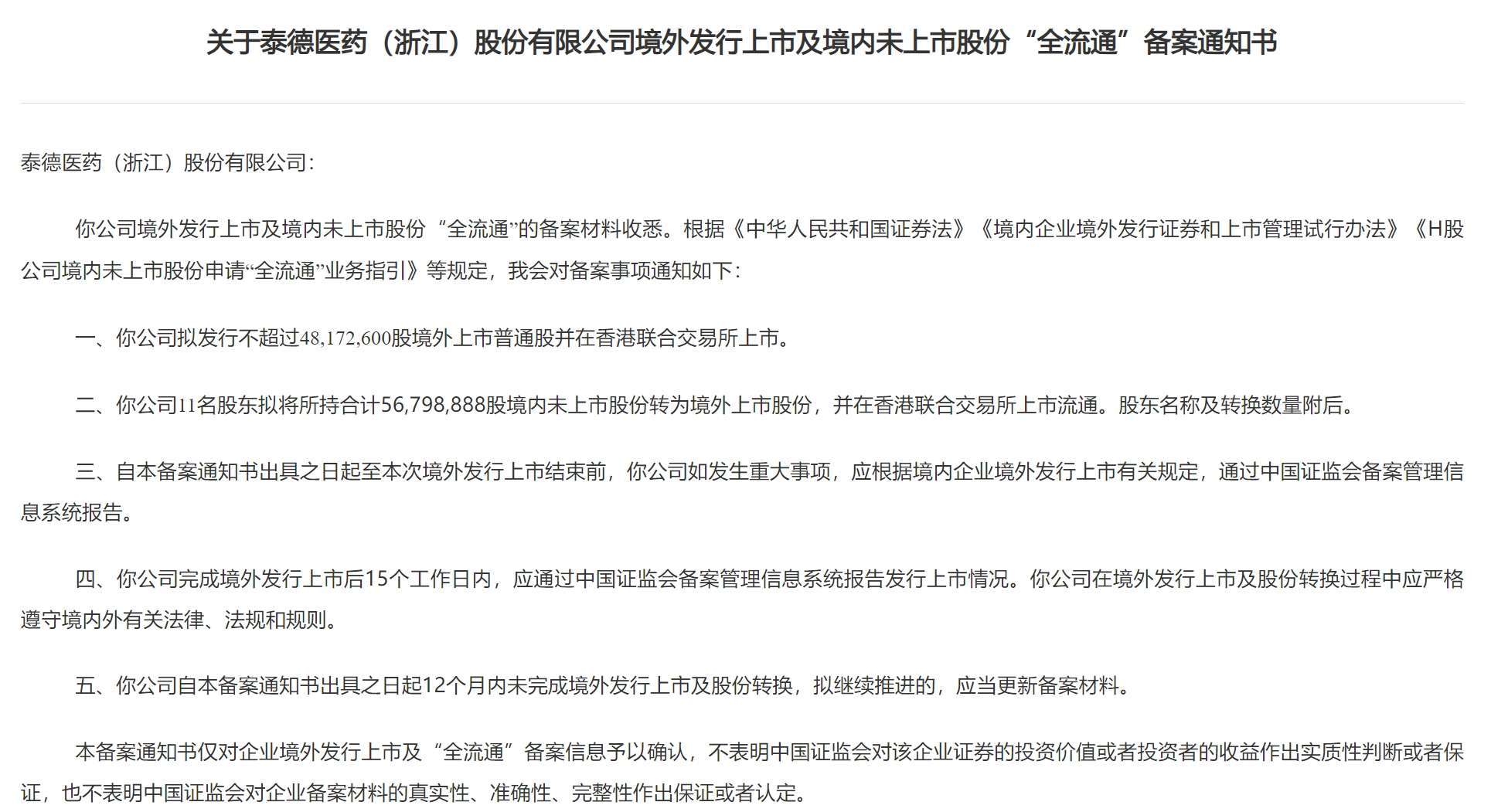 关于泰德医药（浙江）股份有限公司境外发行上市及境内未上市股份“全流通”备案通知书

泰德医药（浙江）股份有限公司：

你公司境外发行上市及境内未上市股份“全流通”的备案材料收悉。根据《中华人民共和国证券法》《境内企业境外发行证券和上市管理试行办法》《H股公司境内未上市股份申请“全流通”业务指引》等规定，我会对备案事项通知如下：

一、你公司拟发行不超过48,172,600股境外上市普通股并在香港联合交易所上市。

二、你公司11名股东拟将所持合计56,798,888股境内未上市股份转为境外上市股份，并在香港联合交易所上市流通。股东名称及转换数量附后。

三、自本备案通知书出具之日起至本次境外发行上市结束前，你公司如发生重大事项，应根据境内企业境外发行上市有关规定，通过中国证监会备案管理信息系统报告。

四、你公司完成境外发行上市后15个工作日内，应通过中国证监会备案管理信息系统报告发行上市情况。你公司在境外发行上市及股份转换过程中应严格遵守境内外有关法律、法规和规则。

五、你公司自本备案通知书出具之日起12个月内未完成境外发行上市及股份转换，拟继续推进的，应当更新备案材料。

本备案通知书仅对企业境外发行上市及“全流通”备案信息予以确认，不表明中国证监会对该企业证券的投资价值或者投资者的收益作出实质性判断或者保证，也不表明中国证监会对企业备案材料的真实性、准确性、完整性作出保证或者认定。